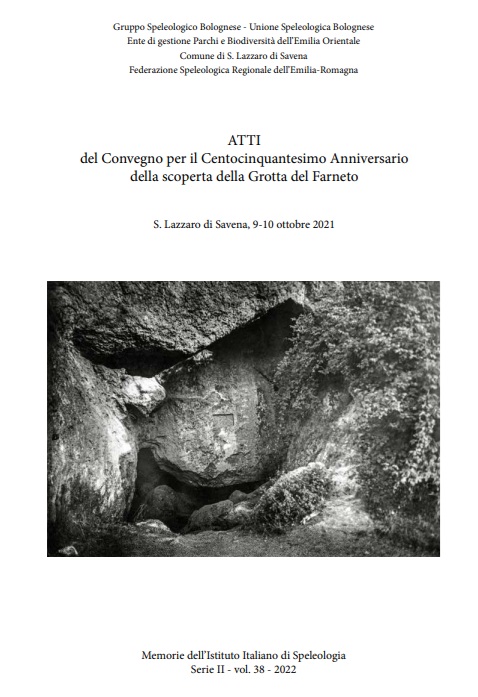 Gruppo Speleologico Bolognese - Unione Speleologica Bolognese
Ente di gestione Parchi e Biodiversità dell'Emilia Orientale
Comune di S. Lazzaro di Savena
Federazione Speleologica Regionale dell'Emilia-Romagna

ATTI
del Convegno per il Centocinquantesimo Anniversario
della scoperta della Grotta del Farneto

S. Lazzaro di Savena, 9-10 ottobre 2021

Memorie dell'Istituto Italiano di Speleologia
Serie II - vol. 38 - 2022